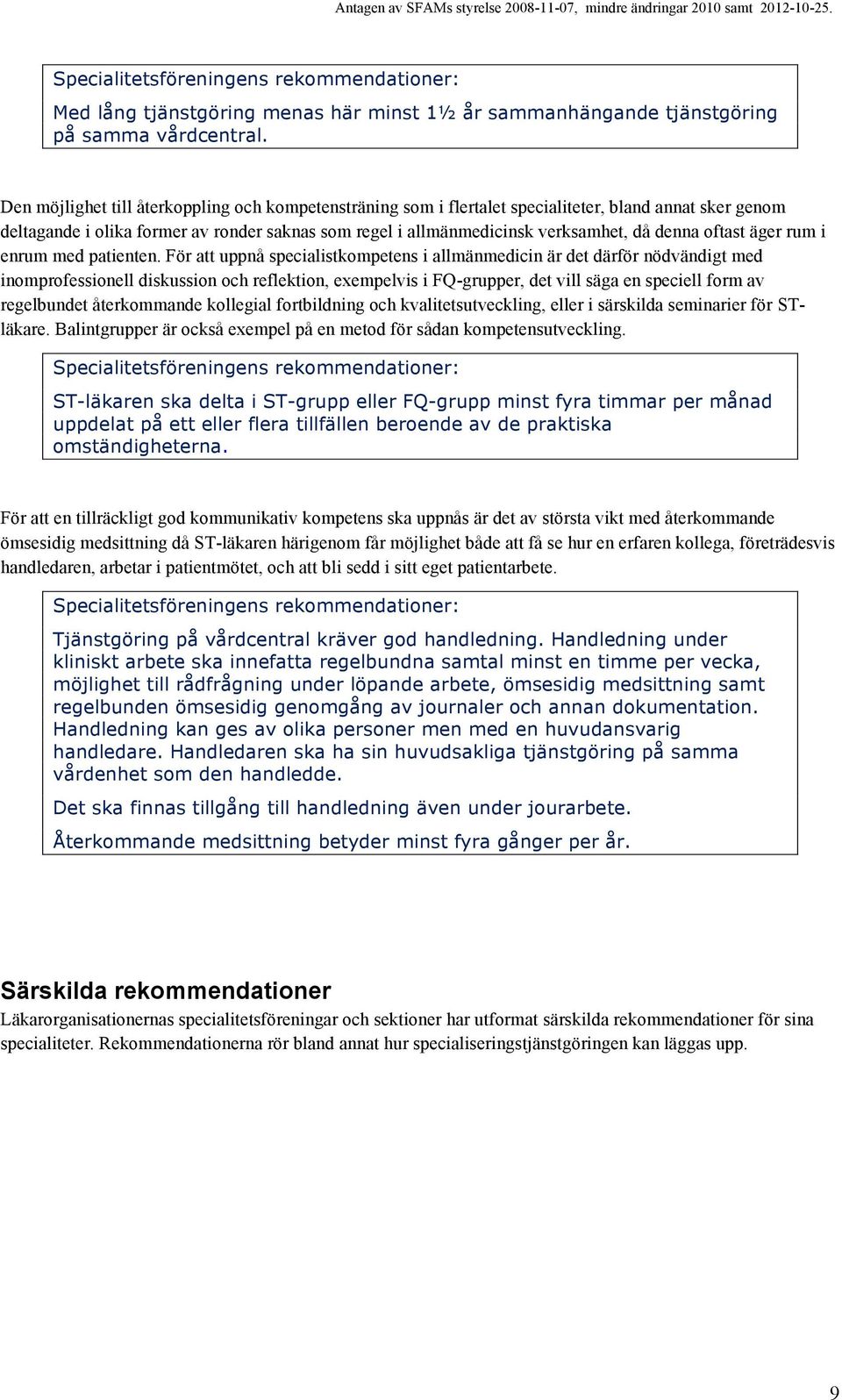 Antagen av SFAMs styrelse 2008-11-07, mindre ändringar 2010 samt 2012-10-25.

Specialitetsföreningens rekommendationer:

Med lång tjänstgöring menas här minst 1½ år sammanhängande tjänstgöring på samma vårdcentral.

Den möjlighet till återkoppling och kompetensträning som i flertalet specialiteter, bland annat sker genom deltagande i olika former av ronder saknas som regel i allmänmedicinsk verksamhet, då denna oftast äger rum i enrum med patienten. För att uppnå specialistkompetens i allmänmedicin är det därför nödvändigt med inomprofessionell diskussion och reflektion, exempelvis i FQ-grupper, det vill säga en speciell form av regelbundet återkommande kollegial fortbildning och kvalitetsutveckling, eller i särskilda seminarier för ST-läkare. Balintgrupper är också exempel på en metod för sådan kompetensutveckling.

Specialitetsföreningens rekommendationer:

ST-läkaren ska delta i ST-grupp eller FQ-grupp minst fyra timmar per månad uppdelat på ett eller flera tillfällen beroende av de praktiska omständigheterna.

För att en tillräckligt god kommunikativ kompetens ska uppnås är det av största vikt med återkommande ömsesidig medsittning då ST-läkaren härigenom får möjlighet både att få se hur en erfaren kollega, företrädesvis handledaren, arbetar i patientmötet, och att bli sedd i sitt eget patientarbete.

Specialitetsföreningens rekommendationer:

Tjänstgöring på vårdcentral kräver god handledning. Handledning under kliniskt arbete ska innefatta regelbundna samtal minst en timme per vecka, möjlighet till rådfrågning under löpande arbete, ömsesidig medsittning samt regelbunden ömsesidig genomgång av journaler och annan dokumentation. Handledning kan ges av olika personer men med en huvudansvarig handledare. Handledaren ska ha sin huvudsakliga tjänstgöring på samma vårdenhet som den handledde.

Det ska finnas tillgång till handledning även under jourarbete.

Återkommande medsittning betyder minst fyra gånger per år.

Särskilda rekommendationer
Läkarorganisationernas specialitetsföreningar och sektioner har utformat särskilda rekommendationer för sina specialiteter. Rekommendationerna rör bland annat hur specialiseringstjänstgöringen kan läggas upp.

9